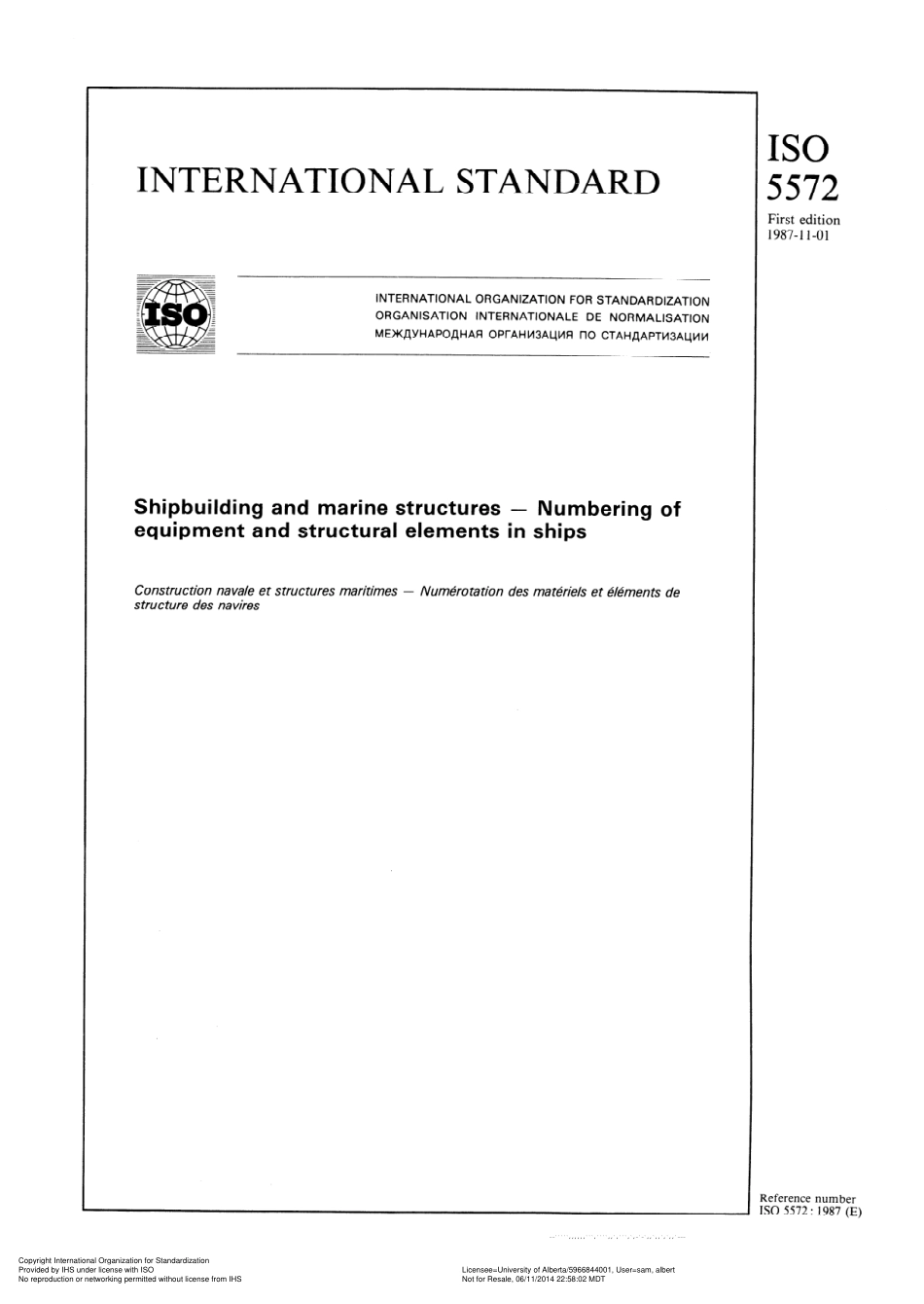 INTERNATIONAL STANDARD

ISO
5572

First edition
1987-11-01

ISO

INTERNATIONAL ORGANIZATION FOR STANDARDIZATION
ORGANISATION INTERNATIONALE DE NORMALISATION
МЕЖДУНАРОДНАЯ ОРГАНИЗАЦИЯ ПО СТАНДАРТИЗАЦИИ

Shipbuilding and marine structures — Numbering of equipment and structural elements in ships

Construction navale et structures maritimes — Numérotation des matériels et éléments de structure des navires

Reference number
ISO 5572 : 1987 (E)

Copyright International Organization for Standardization
Provided by IHS under license with ISO
No reproduction or networking permitted without license from IHS

Licensee=University of Alberta/5966844001, User=sam, albert
Not for Resale, 06/11/2014 22:58:02 MDT